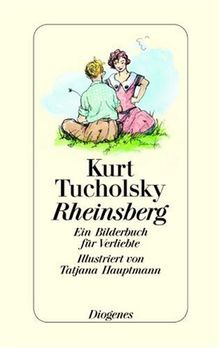 Kurt Tucholsky
Rheinsberg

Ein Bilderbuch für Verliebte

Illustriert von Tatjana Hauptmann

Diogenes